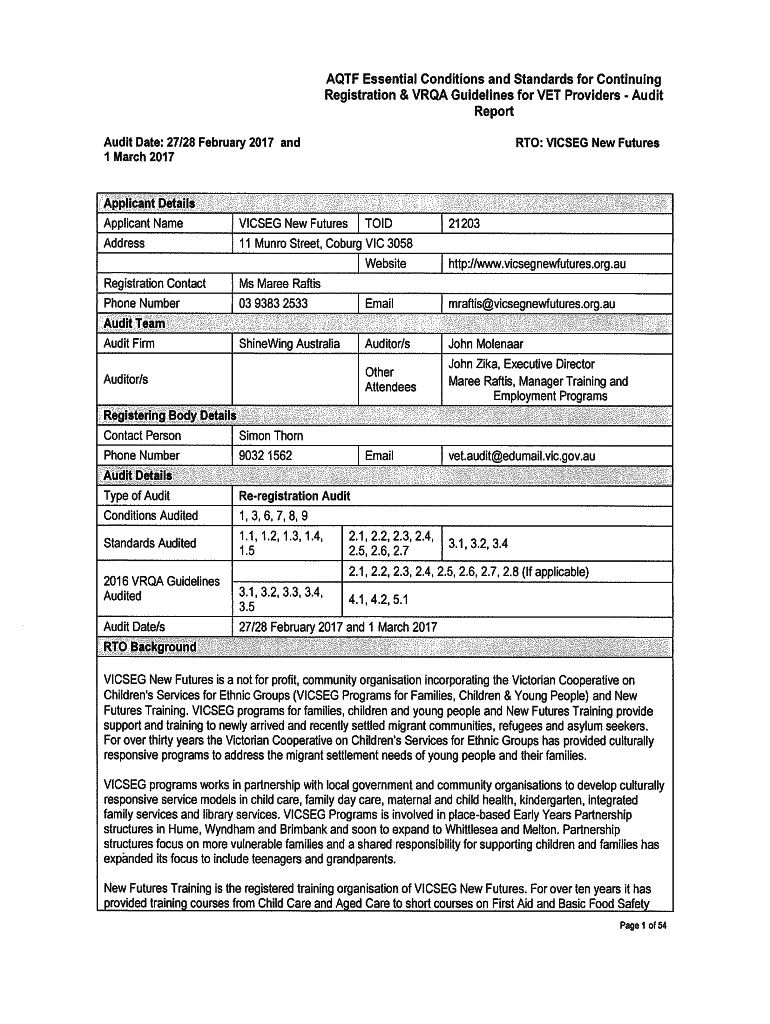 AQTF Essential Conditions and Standards for Continuing Registration & VRQA Guidelines for VET Providers - Audit Report

Audit Date: 27/28 February 2017 and 1 March 2017

RTO: VICSEG New Futures

| Applicant Details | | | |
|---|---|---|---|
| Applicant Name | VICSEG New Futures | TOID | 21203 |
| Address | 11 Munro Street, Coburg VIC 3058 | | |
| | | Website | http://www.vicsegnewfutures.org.au |
| Registration Contact | Ms Maree Raftis | | |
| Phone Number | 03 9383 2533 | Email | mraftis@vicsegnewfutures.org.au |
| Audit Team | | | |
| Audit Firm | ShineWing Australia | Auditor/s | John Molenaar |
| Auditor/s | | Other Attendees | John Zika, Executive Director Maree Raftis, Manager Training and Employment Programs |
| Registering Body Details | | | |
| Contact Person | Simon Thorn | | |
| Phone Number | 9032 1562 | Email | vet.audit@edumail.vic.gov.au |
| Audit Details | | | |
| Type of Audit | Re-registration Audit | | |
| Conditions Audited | 1, 3, 6, 7, 8, 9 | | |
| Standards Audited | 1.1, 1.2, 1.3, 1.4, 1.5 | 2.1, 2.2, 2.3, 2.4, 2.5, 2.6, 2.7 | 3.1, 3.2, 3.4 |
| 2016 VRQA Guidelines Audited | | 2.1, 2.2, 2.3, 2.4, 2.5, 2.6, 2.7, 2.8 (If applicable) | |
| | 3.1, 3.2, 3.3, 3.4, 3.5 | 4.1, 4.2, 5.1 | |
| Audit Date/s | 27/28 February 2017 and 1 March 2017 | | |
| RTO Background | | | |

VICSEG New Futures is a not for profit, community organisation incorporating the Victorian Cooperative on Children's Services for Ethnic Groups (VICSEG Programs for Families, Children & Young People) and New Futures Training. VICSEG programs for families, children and young people and New Futures Training provide support and training to newly arrived and recently settled migrant communities, refugees and asylum seekers. For over thirty years the Victorian Cooperative on Children's Services for Ethnic Groups has provided culturally responsive programs to address the migrant settlement needs of young people and their families.

VICSEG programs works in partnership with local government and community organisations to develop culturally responsive service models in child care, family day care, maternal and child health, kindergarten, integrated family services and library services. VICSEG Programs is involved in place-based Early Years Partnership structures in Hume, Wyndham and Brimbank and soon to expand to Whittlesea and Melton. Partnership structures focus on more vulnerable families and a shared responsibility for supporting children and families has expanded its focus to include teenagers and grandparents.

New Futures Training is the registered training organisation of VICSEG New Futures. For over ten years it has provided training courses from Child Care and Aged Care to short courses on First Aid and Basic Food Safety

Page 1 of 54